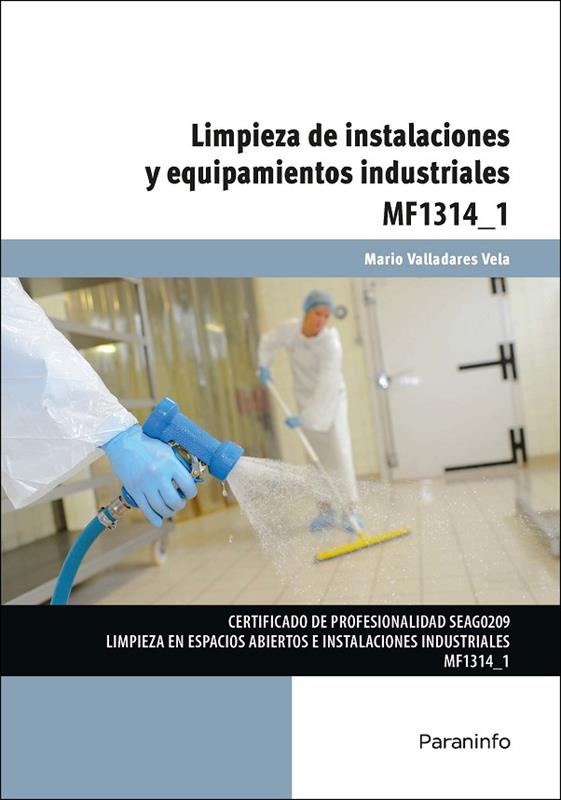 Limpieza de instalaciones y equipamientos industriales

MF1314_1

Mario Valladares Vela

CERTIFICADO DE PROFESIONALIDAD SEAG0209
LIMPIEZA EN ESPACIOS ABIERTOS E INSTALACIONES INDUSTRIALES
MF1314_1

Paraninfo